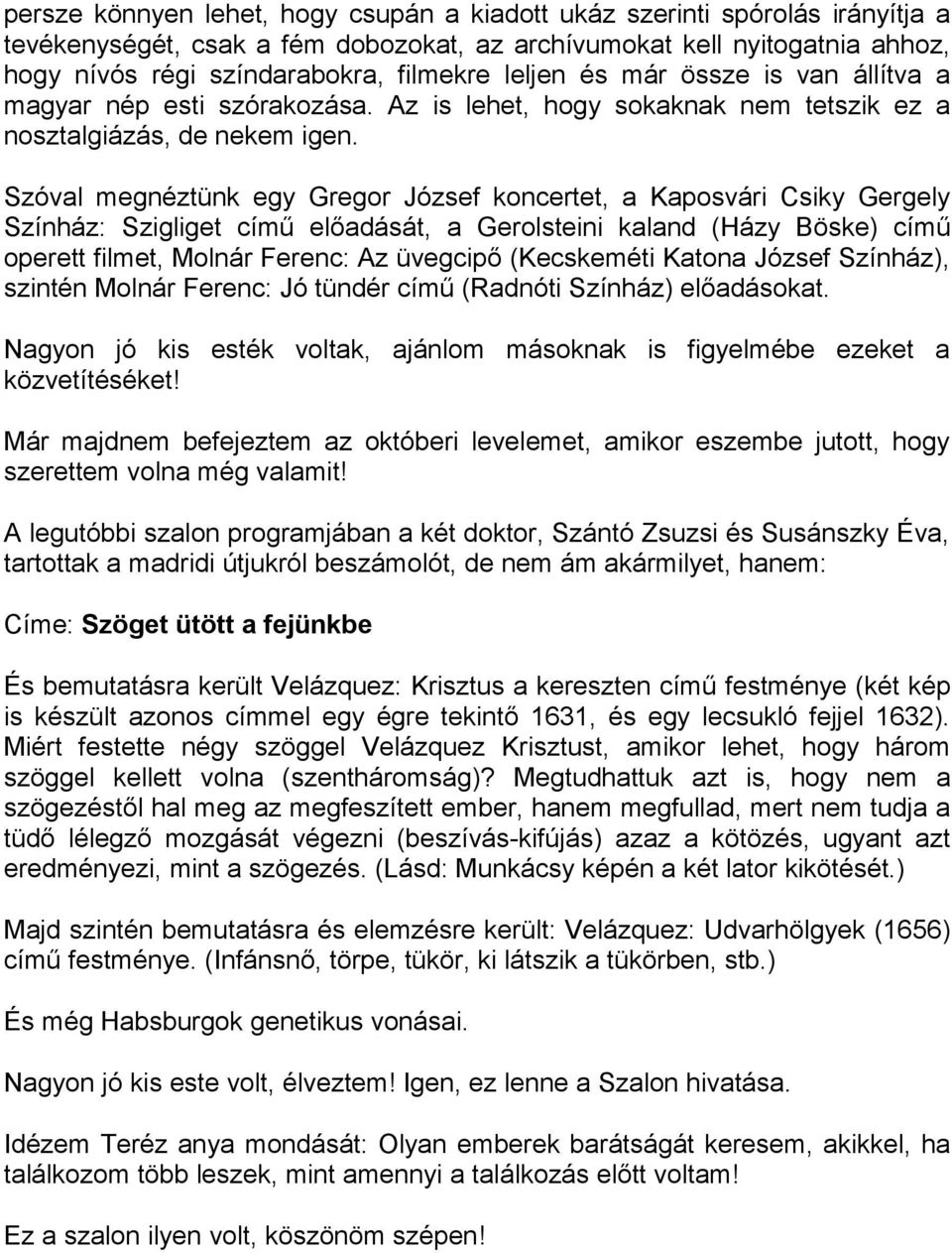 persze könnyen lehet, hogy csupán a kiadott ukáz szerinti spórolás irányítja a tevékenységét, csak a fém dobozokat, az archívumokat kell nyitogatnia ahhoz, hogy nívós régi színdarabokra, filmekre leljen és már össze is van állítva a magyar nép esti szórakozása. Az is lehet, hogy sokaknak nem tetszik ez a nosztalgiázás, de nekem igen.

Szóval megnéztünk egy Gregor József koncertet, a Kaposvári Csiky Gergely Színház: Szigliget című előadását, a Gerolsteini kaland (Házy Böske) című operett filmet, Molnár Ferenc: Az üvegcipő (Kecskeméti Katona József Színház), szintén Molnár Ferenc: Jó tündér című (Radnóti Színház) előadásokat.

Nagyon jó kis esték voltak, ajánlom másoknak is figyelmébe ezeket a közvetítéséket!

Már majdnem befejeztem az októberi levelemet, amikor eszembe jutott, hogy szerettem volna még valamit!

A legutóbbi szalon programjában a két doktor, Szántó Zsuzsi és Susánszky Éva, tartottak a madridi útjukról beszámolót, de nem ám akármilyet, hanem:

Címe: Szöget ütött a fejünkbe

És bemutatásra került Velázquez: Krisztus a kereszten című festménye (két kép is készült azonos címmel egy égre tekintő 1631, és egy lecsukló fejjel 1632). Miért festette négy szöggel Velázquez Krisztust, amikor lehet, hogy három szöggel kellett volna (szentháromság)? Megtudhattuk azt is, hogy nem a szögezéstől hal meg az megfeszített ember, hanem megfullad, mert nem tudja a tüdő lélegző mozgását végezni (beszívás-kifújás) azaz a kötözés, ugyant azt eredményezi, mint a szögezés. (Lásd: Munkácsy képén a két lator kikötését.)

Majd szintén bemutatásra és elemzésre került: Velázquez: Udvarhölgyek (1656) című festménye. (Infánsnő, törpe, tükör, ki látszik a tükörben, stb.)

És még Habsburgok genetikus vonásai.

Nagyon jó kis este volt, élveztem! Igen, ez lenne a Szalon hivatása.

Idézem Teréz anya mondását: Olyan emberek barátságát keresem, akikkel, ha találkozom több leszek, mint amennyi a találkozás előtt voltam!

Ez a szalon ilyen volt, köszönöm szépen!